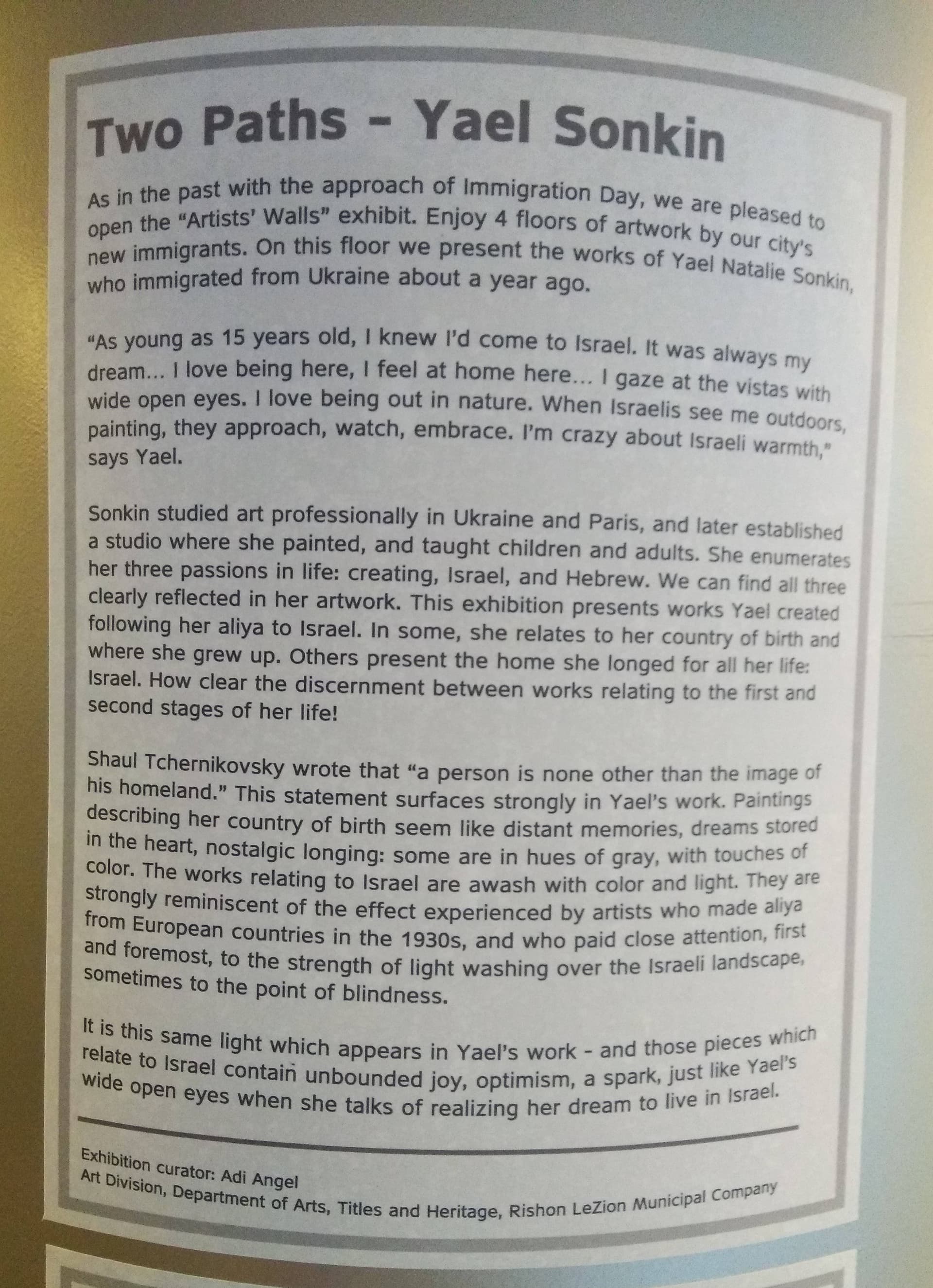 Two Paths - Yael Sonkin

As in the past with the approach of Immigration Day, we are pleased to open the "Artists' Walls" exhibit. Enjoy 4 floors of artwork by our city's new immigrants. On this floor we present the works of Yael Natalie Sonkin, who immigrated from Ukraine about a year ago.

"As young as 15 years old, I knew I'd come to Israel. It was always my dream... I love being here, I feel at home here... I gaze at the vistas with wide open eyes. I love being out in nature. When Israelis see me outdoors, painting, they approach, watch, embrace. I'm crazy about Israeli warmth," says Yael.

Sonkin studied art professionally in Ukraine and Paris, and later established a studio where she painted, and taught children and adults. She enumerates her three passions in life: creating, Israel, and Hebrew. We can find all three clearly reflected in her artwork. This exhibition presents works Yael created following her aliya to Israel. In some, she relates to her country of birth and where she grew up. Others present the home she longed for all her life: Israel. How clear the discernment between works relating to the first and second stages of her life!

Shaul Tchernikovsky wrote that "a person is none other than the image of his homeland." This statement surfaces strongly in Yael's work. Paintings describing her country of birth seem like distant memories, dreams stored in the heart, nostalgic longing: some are in hues of gray, with touches of color. The works relating to Israel are awash with color and light. They are strongly reminiscent of the effect experienced by artists who made aliya from European countries in the 1930s, and who paid close attention, first and foremost, to the strength of light washing over the Israeli landscape, sometimes to the point of blindness.

It is this same light which appears in Yael's work - and those pieces which relate to Israel contain unbounded joy, optimism, a spark, just like Yael's wide open eyes when she talks of realizing her dream to live in Israel.

Exhibition curator: Adi Angel
Art Division, Department of Arts, Titles and Heritage, Rishon LeZion Municipal Company